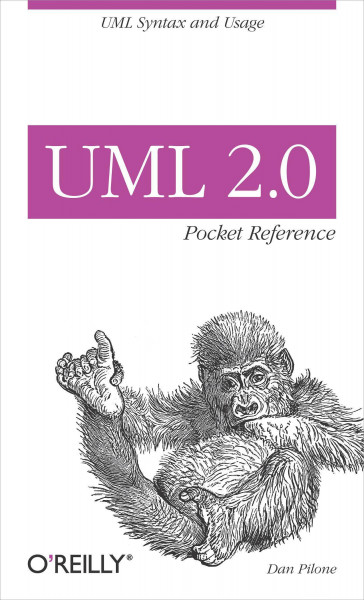 UML Syntax and Usage

UML 2.0

Pocket Reference

O'REILLY®

Dan Pilone